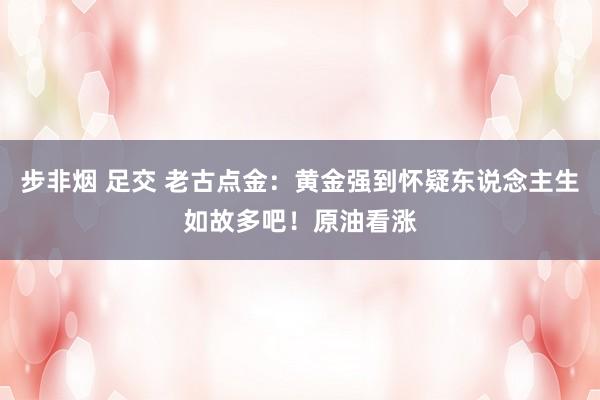 步非烟 足交 老古点金：黄金强到怀疑东说念主生如故多吧！原油看涨